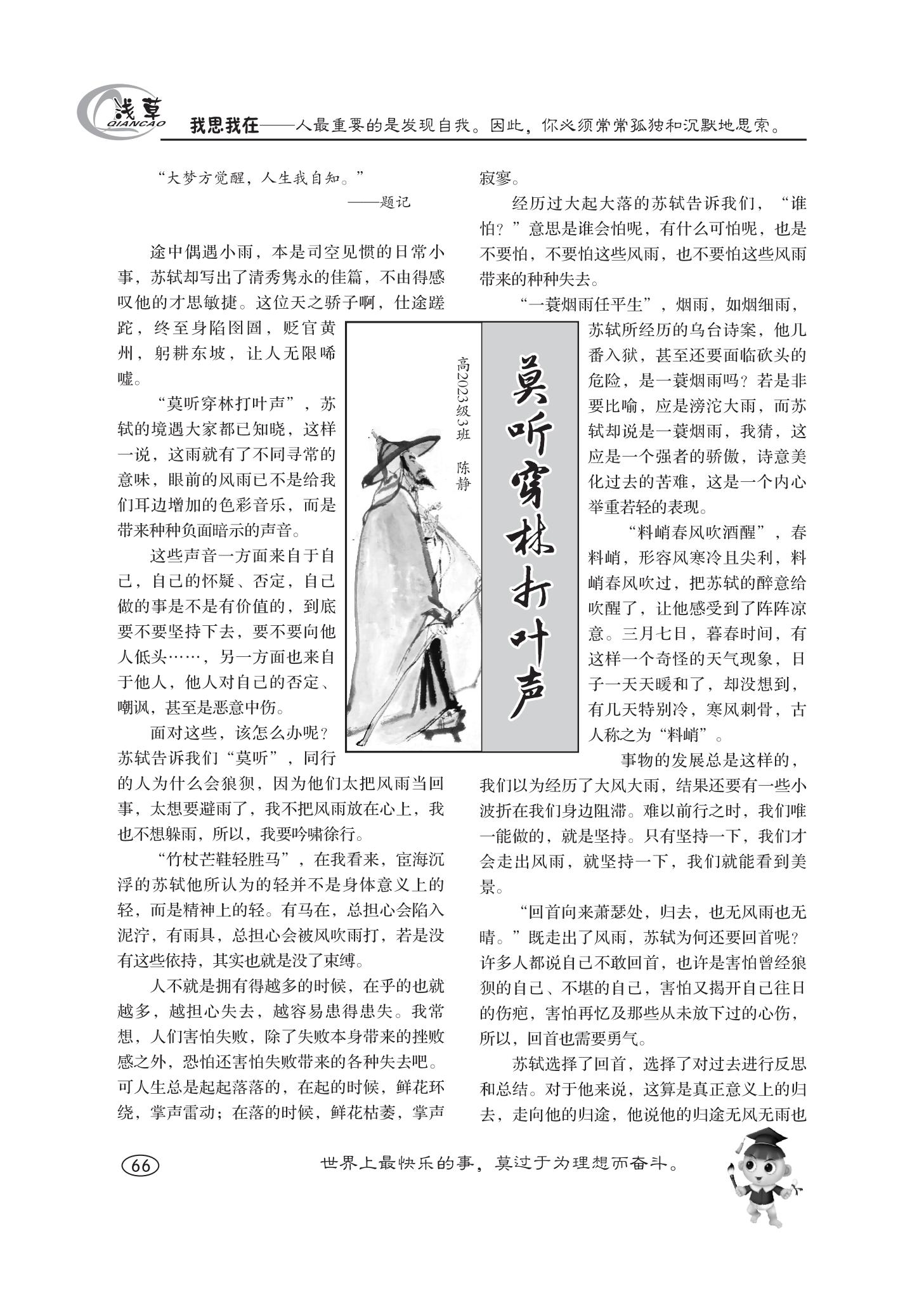 浅草
QIANCAO
我思我在——人最重要的是发现自我。因此，你必须常常孤独和沉默地思索。

莫听穿林打叶声

高2023级3班 陈静

“大梦方觉醒，人生我自知。”
——题记

途中偶遇小雨，本是司空见惯的日常小事，苏轼却写出了清秀隽永的佳篇，不由得感叹他的才思敏捷。这位天之骄子啊，仕途蹉跎，终至身陷囹圄，贬官黄州，躬耕东坡，让人无限唏嘘。

“莫听穿林打叶声”，苏轼的境遇大家都已知晓，这样一说，这雨就有了不同寻常的意味，眼前的风雨已不是给我们耳边增加的色彩音乐，而是带来种种负面暗示的声音。

这些声音一方面来自于自己，自己的怀疑、否定，自己做的事是不是有价值的，到底要不要坚持下去，要不要向他人低头……，另一方面也来自于他人，他人对自己的否定、嘲讽，甚至是恶意中伤。

面对这些，该怎么办呢？苏轼告诉我们“莫听”，同行的人为什么会狼狈，因为他们太把风雨当回事，太想要避雨了，我不把风雨放在心上，我也不想躲雨，所以，我要吟啸徐行。

“竹杖芒鞋轻胜马”，在我看来，宦海沉浮的苏轼他所认为的轻并不是身体意义上的轻，而是精神上的轻。有马在，总担心会陷入泥泞，有雨具，总担心会被风吹雨打，若是没有这些依持，其实也就是没了束缚。

人不就是拥有得越多的时候，在乎的也就越多，越担心失去，越容易患得患失。我常想，人们害怕失败，除了失败本身带来的挫败感之外，恐怕还害怕失败带来的各种失去吧。可人生总是起起落落的，在起的时候，鲜花环绕，掌声雷动；在落的时候，鲜花枯萎，掌声寂寥。

经历过大起大落的苏轼告诉我们，“谁怕？”意思是谁会怕呢，有什么可怕呢，也是不要怕，不要怕这些风雨，也不要怕这些风雨带来的种种失去。

“一蓑烟雨任平生”，烟雨，如烟细雨，苏轼所经历的乌台诗案，他几番入狱，甚至还要面临砍头的危险，是一蓑烟雨吗？若是非要比喻，应是滂沱大雨，而苏轼却说是一蓑烟雨，我猜，这应是一个强者的骄傲，诗意美化过去的苦难，这是一个内心举重若轻的表现。

“料峭春风吹酒醒”，春料峭，形容风寒冷且尖利，料峭春风吹过，把苏轼的醉意给吹醒了，让他感受到了阵阵凉意。三月七日，暮春时间，有这样一个奇怪的天气现象，日子一天天暖和了，却没想到，有几天特别冷，寒风刺骨，古人称之为“料峭”。

事物的发展总是这样的，我们以为经历了大风大雨，结果还要有一些小波折在我们身边阻滞。难以前行之时，我们唯一能做的，就是坚持。只有坚持一下，我们才会走出风雨，就坚持一下，我们就能看到美景。

“回首向来萧瑟处，归去，也无风雨也无晴。”既走出了风雨，苏轼为何还要回首呢？许多人都说自己不敢回首，也许是害怕曾经狼狈的自己、不堪的自己，害怕又揭开自己往日的伤疤，害怕再忆及那些从未放下过的心伤，所以，回首也需要勇气。

苏轼选择了回首，选择了对过去进行反思和总结。对于他来说，这算是真正意义上的归去，走向他的归途，他说他的归途无风无雨也

66
世界上最快乐的事，莫过于为理想而奋斗。